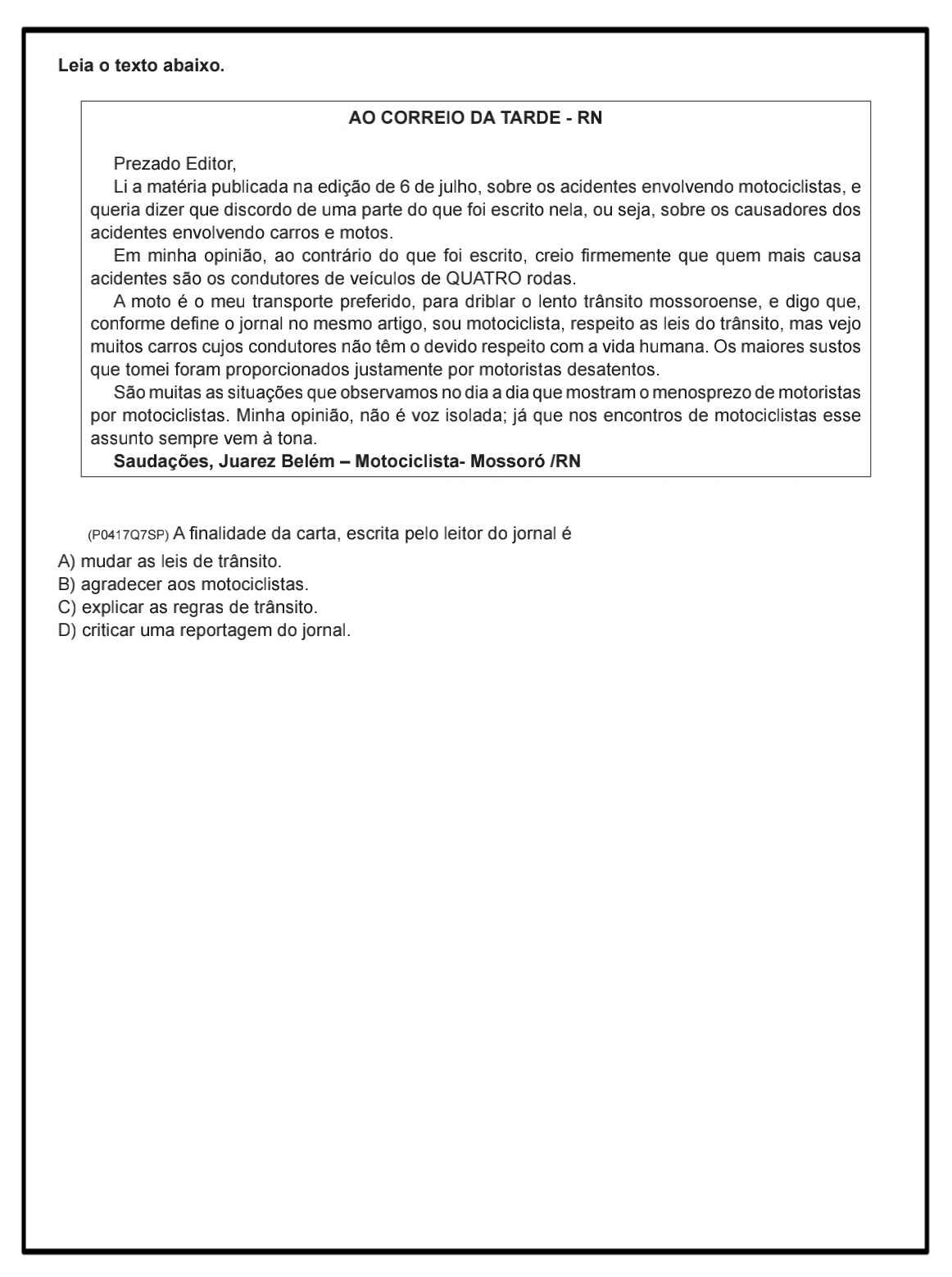 Leia o texto abaixo.

AO CORREIO DA TARDE - RN

Prezado Editor,

Li a matéria publicada na edição de 6 de julho, sobre os acidentes envolvendo motociclistas, e queria dizer que discordo de uma parte do que foi escrito nela, ou seja, sobre os causadores dos acidentes envolvendo carros e motos.

Em minha opinião, ao contrário do que foi escrito, creio firmemente que quem mais causa acidentes são os condutores de veículos de QUATRO rodas.

A moto é o meu transporte preferido, para driblar o lento trânsito mossoroense, e digo que, conforme define o jornal no mesmo artigo, sou motociclista, respeito as leis do trânsito, mas vejo muitos carros cujos condutores não têm o devido respeito com a vida humana. Os maiores sustos que tomei foram proporcionados justamente por motoristas desatentos.

São muitas as situações que observamos no dia a dia que mostram o menosprezo de motoristas por motociclistas. Minha opinião, não é voz isolada; já que nos encontros de motociclistas esse assunto sempre vem à tona.

Saudações, Juarez Belém – Motociclista- Mossoró /RN

(P0417Q7SP) A finalidade da carta, escrita pelo leitor do jornal é

A) mudar as leis de trânsito.
B) agradecer aos motociclistas.
C) explicar as regras de trânsito.
D) criticar uma reportagem do jornal.